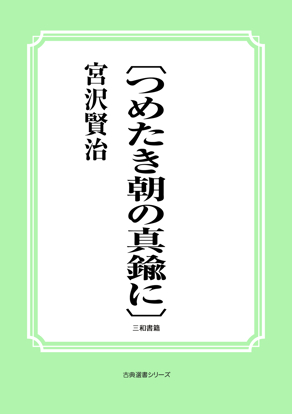 〔つめたき朝の真鍮に〕

宮沢賢治

三和書籍

古典選書シリーズ